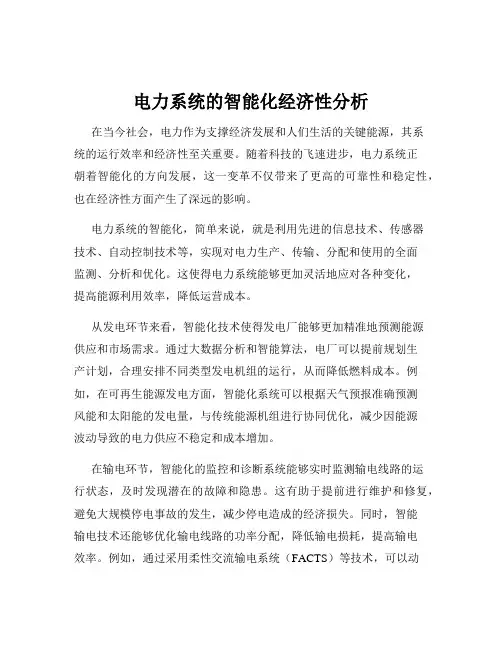 电力系统的智能化经济性分析

在当今社会，电力作为支撑经济发展和人们生活的关键能源，其系统的运行效率和经济性至关重要。随着科技的飞速进步，电力系统正朝着智能化的方向发展，这一变革不仅带来了更高的可靠性和稳定性，也在经济性方面产生了深远的影响。

电力系统的智能化，简单来说，就是利用先进的信息技术、传感器技术、自动控制技术等，实现对电力生产、传输、分配和使用的全面监测、分析和优化。这使得电力系统能够更加灵活地应对各种变化，提高能源利用效率，降低运营成本。

从发电环节来看，智能化技术使得发电厂能够更加精准地预测能源供应和市场需求。通过大数据分析和智能算法，电厂可以提前规划生产计划，合理安排不同类型发电机组的运行，从而降低燃料成本。例如，在可再生能源发电方面，智能化系统可以根据天气预报准确预测风能和太阳能的发电量，与传统能源机组进行协同优化，减少因能源波动导致的电力供应不稳定和成本增加。

在输电环节，智能化的监控和诊断系统能够实时监测输电线路的运行状态，及时发现潜在的故障和隐患。这有助于提前进行维护和修复，避免大规模停电事故的发生，减少停电造成的经济损失。同时，智能输电技术还能够优化输电线路的功率分配，降低输电损耗，提高输电效率。例如，通过采用柔性交流输电系统（FACTS）等技术，可以动